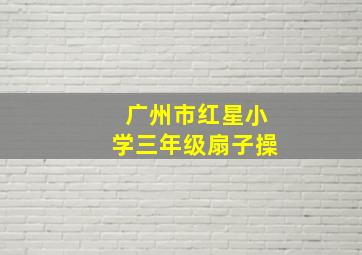 广州市红星小学三年级扇子操